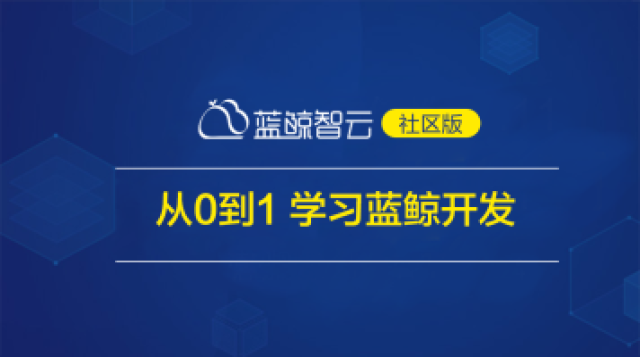 蓝鲸智云 社区版

从0到1 学习蓝鲸开发